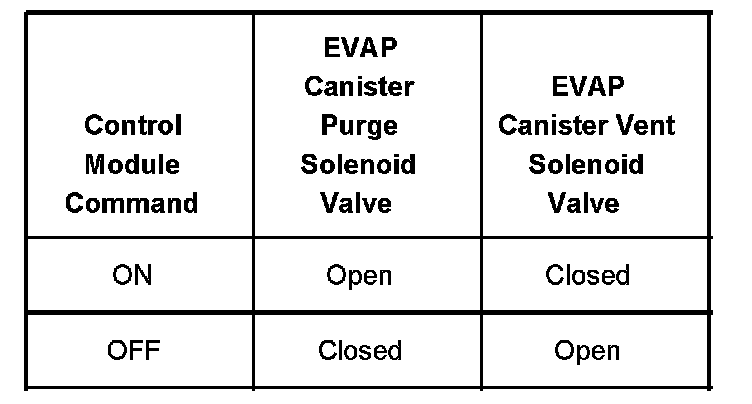 | Control Module Command | EVAP Canister Purge Solenoid Valve | EVAP Canister Vent Solenoid Valve |
|---|---|---|
| ON | Open | Closed |
| OFF | Closed | Open |